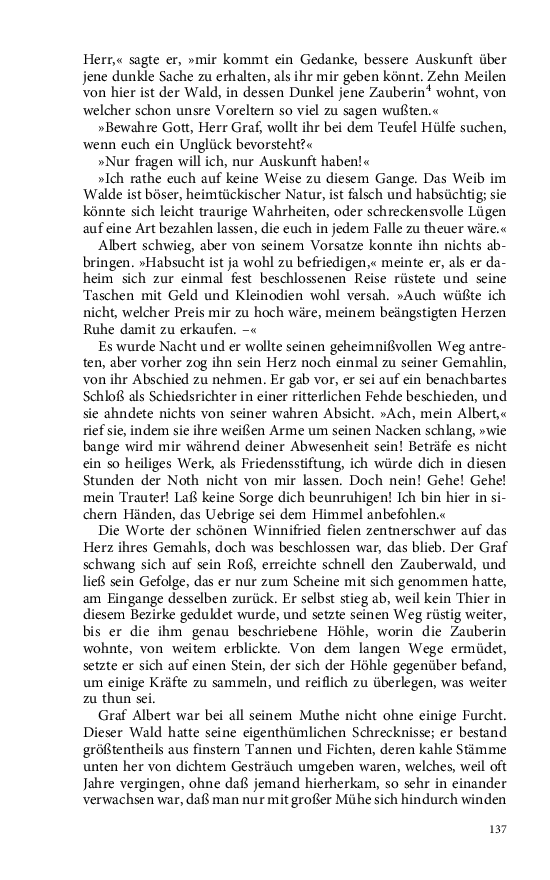 Herr,« sagte er, »mir kommt ein Gedanke, bessere Auskunft über jene dunkle Sache zu erhalten, als ihr mir geben könnt. Zehn Meilen von hier ist der Wald, in dessen Dunkel jene Zauberin$^4$ wohnt, von welcher schon unsre Voreltern so viel zu sagen wußten.«

»Bewahre Gott, Herr Graf, wollt ihr bei dem Teufel Hülfe suchen, wenn euch ein Unglück bevorsteht?«

»Nur fragen will ich, nur Auskunft haben!«

»Ich rathe euch auf keine Weise zu diesem Gange. Das Weib im Walde ist böser, heimtückischer Natur, ist falsch und habsüchtig; sie könnte sich leicht traurige Wahrheiten, oder schreckensvolle Lügen auf eine Art bezahlen lassen, die euch in jedem Falle zu theuer wäre.«

Albert schwieg, aber von seinem Vorsatze konnte ihn nichts abbringen. »Habsucht ist ja wohl zu befriedigen,« meinte er, als er daheim sich zur einmal fest beschlossenen Reise rüstete und seine Taschen mit Geld und Kleinodien wohl versah. »Auch wüßte ich nicht, welcher Preis mir zu hoch wäre, meinem beängstigten Herzen Ruhe damit zu erkaufen. –«

Es wurde Nacht und er wollte seinen geheimnißvollen Weg antreten, aber vorher zog ihn sein Herz noch einmal zu seiner Gemahlin, von ihr Abschied zu nehmen. Er gab vor, er sei auf ein benachbartes Schloß als Schiedsrichter in einer ritterlichen Fehde beschieden, und sie ahndete nichts von seiner wahren Absicht. »Ach, mein Albert,« rief sie, indem sie ihre weißen Arme um seinen Nacken schlang, »wie bange wird mir während deiner Abwesenheit sein! Beträfe es nicht ein so heiliges Werk, als Friedensstiftung, ich würde dich in diesen Stunden der Noth nicht von mir lassen. Doch nein! Gehe! Gehe! mein Trauter! Laß keine Sorge dich beunruhigen! Ich bin hier in sichern Händen, das Uebrige sei dem Himmel anbefohlen.«

Die Worte der schönen Winnifried fielen zentnerschwer auf das Herz ihres Gemahls, doch was beschlossen war, das blieb. Der Graf schwang sich auf sein Roß, erreichte schnell den Zauberwald, und ließ sein Gefolge, das er nur zum Scheine mit sich genommen hatte, am Eingange desselben zurück. Er selbst stieg ab, weil kein Thier in diesem Bezirke geduldet wurde, und setzte seinen Weg rüstig weiter, bis er die ihm genau beschriebene Höhle, worin die Zauberin wohnte, von weitem erblickte. Von dem langen Wege ermüdet, setzte er sich auf einen Stein, der sich der Höhle gegenüber befand, um einige Kräfte zu sammeln, und reiflich zu überlegen, was weiter zu thun sei.

Graf Albert war bei all seinem Muthe nicht ohne einige Furcht. Dieser Wald hatte seine eigenthümlichen Schrecknisse; er bestand größtentheils aus finstern Tannen und Fichten, deren kahle Stämme unten her von dichtem Gesträuch umgeben waren, welches, weil oft Jahre vergingen, ohne daß jemand hierherkam, so sehr in einander verwachsen war, daß man nur mit großer Mühe sich hindurch winden

137